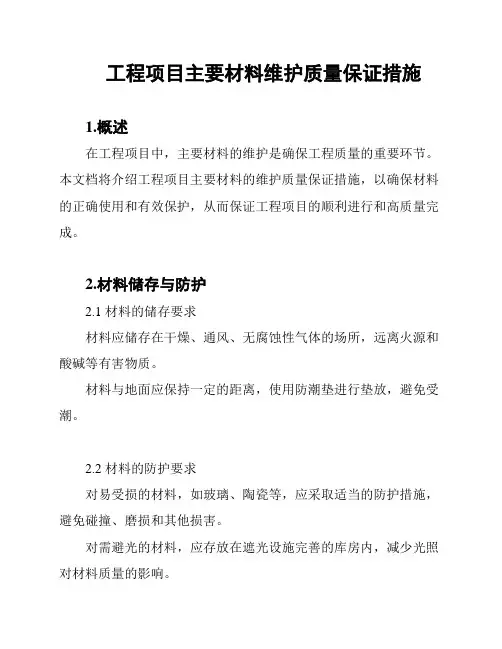 工程项目主要材料维护质量保证措施

1.概述

在工程项目中，主要材料的维护是确保工程质量的重要环节。本文档将介绍工程项目主要材料的维护质量保证措施，以确保材料的正确使用和有效保护，从而保证工程项目的顺利进行和高质量完成。

2.材料储存与防护

2.1 材料的储存要求

材料应储存在干燥、通风、无腐蚀性气体的场所，远离火源和酸碱等有害物质。

材料与地面应保持一定的距离，使用防潮垫进行垫放，避免受潮。

2.2 材料的防护要求

对易受损的材料，如玻璃、陶瓷等，应采取适当的防护措施，避免碰撞、磨损和其他损害。

对需避光的材料，应存放在遮光设施完善的库房内，减少光照对材料质量的影响。